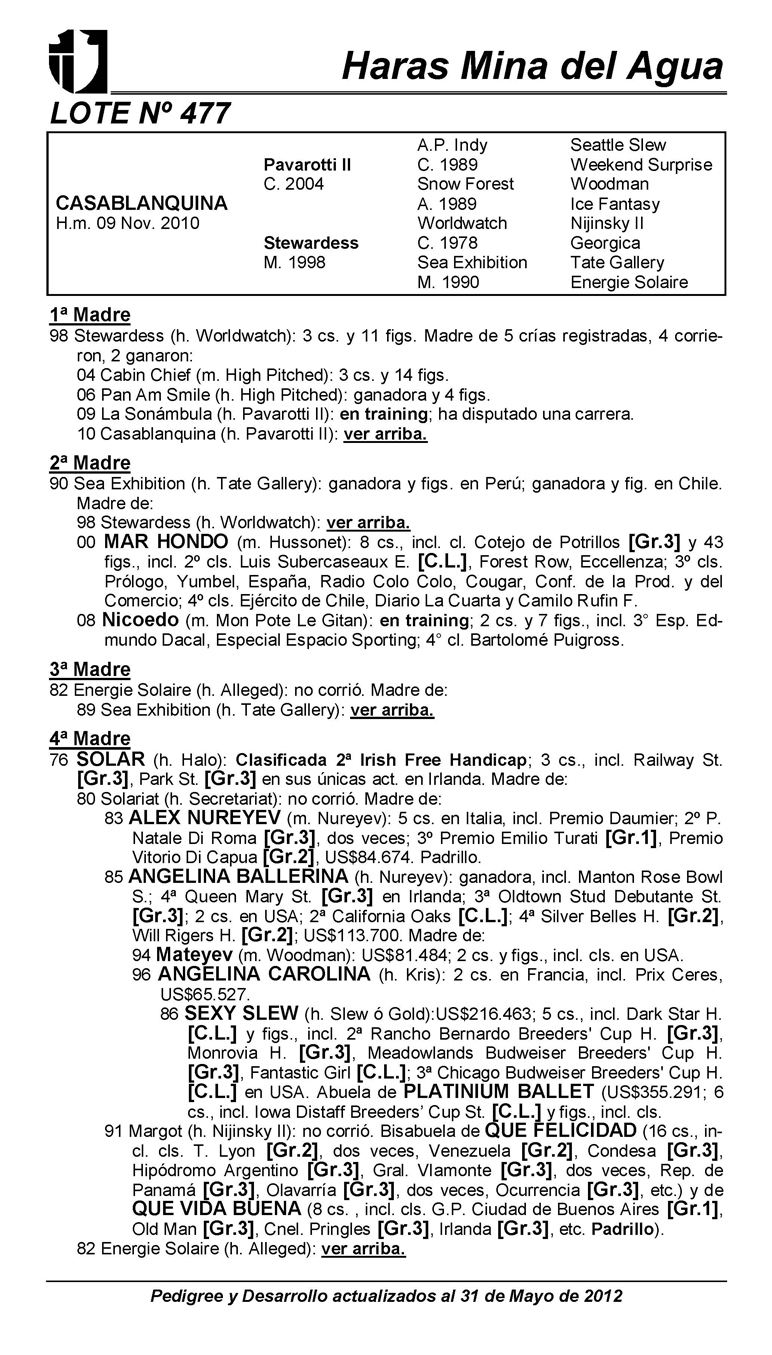 Haras Mina del Agua

LOTE Nº 477

| | | | |
|---|---|---|---|
| CASABLANQUINA H.m. 09 Nov. 2010 | Pavarotti II C. 2004 | A.P. Indy C. 1989 | Seattle Slew |
| | | | Weekend Surprise |
| | | Snow Forest A. 1989 | Woodman |
| | | | Ice Fantasy |
| | Stewardess M. 1998 | Worldwatch C. 1978 | Nijinsky II |
| | | | Georgica |
| | | Sea Exhibition M. 1990 | Tate Gallery |
| | | | Energie Solaire |

1ª Madre
98 Stewardess (h. Worldwatch): 3 cs. y 11 figs. Madre de 5 crías registradas, 4 corrieron, 2 ganaron:
04 Cabin Chief (m. High Pitched): 3 cs. y 14 figs.
06 Pan Am Smile (h. High Pitched): ganadora y 4 figs.
09 La Sonámbula (h. Pavarotti II): en training; ha disputado una carrera.
10 Casablanquina (h. Pavarotti II): ver arriba.

2ª Madre
90 Sea Exhibition (h. Tate Gallery): ganadora y figs. en Perú; ganadora y fig. en Chile. Madre de:
98 Stewardess (h. Worldwatch): ver arriba.
00 MAR HONDO (m. Hussonet): 8 cs., incl. cl. Cotejo de Potrillos [Gr.3] y 43 figs., incl. 2º cls. Luis Subercaseaux E. [C.L.], Forest Row, Eccellenza; 3º cls. Prólogo, Yumbel, España, Radio Colo Colo, Cougar, Conf. de la Prod. y del Comercio; 4º cls. Ejército de Chile, Diario La Cuarta y Camilo Rufin F.
08 Nicoedo (m. Mon Pote Le Gitan): en training; 2 cs. y 7 figs., incl. 3° Esp. Edmundo Dacal, Especial Espacio Sporting; 4° cl. Bartolomé Puigross.

3ª Madre
82 Energie Solaire (h. Alleged): no corrió. Madre de:
89 Sea Exhibition (h. Tate Gallery): ver arriba.

4ª Madre
76 SOLAR (h. Halo): Clasificada 2ª Irish Free Handicap; 3 cs., incl. Railway St. [Gr.3], Park St. [Gr.3] en sus únicas act. en Irlanda. Madre de:
80 Solariat (h. Secretariat): no corrió. Madre de:
83 ALEX NUREYEV (m. Nureyev): 5 cs. en Italia, incl. Premio Daumier; 2º P. Natale Di Roma [Gr.3], dos veces; 3º Premio Emilio Turati [Gr.1], Premio Vitorio Di Capua [Gr.2], US$84.674. Padrillo.
85 ANGELINA BALLERINA (h. Nureyev): ganadora, incl. Manton Rose Bowl S.; 4ª Queen Mary St. [Gr.3] en Irlanda; 3ª Oldtown Stud Debutante St. [Gr.3]; 2 cs. en USA; 2ª California Oaks [C.L.]; 4ª Silver Belles H. [Gr.2], Will Rigers H. [Gr.2]; US$113.700. Madre de:
94 Mateyev (m. Woodman): US$81.484; 2 cs. y figs., incl. cls. en USA.
96 ANGELINA CAROLINA (h. Kris): 2 cs. en Francia, incl. Prix Ceres, US$65.527.
86 SEXY SLEW (h. Slew ó Gold):US$216.463; 5 cs., incl. Dark Star H. [C.L.] y figs., incl. 2ª Rancho Bernardo Breeders' Cup H. [Gr.3], Monrovia H. [Gr.3], Meadowlands Budweiser Breeders' Cup H. [Gr.3], Fantastic Girl [C.L.]; 3ª Chicago Budweiser Breeders' Cup H. [C.L.] en USA. Abuela de PLATINIUM BALLET (US$355.291; 6 cs., incl. Iowa Distaff Breeders' Cup St. [C.L.] y figs., incl. cls.
91 Margot (h. Nijinsky II): no corrió. Bisabuela de QUE FELICIDAD (16 cs., incl. cls. T. Lyon [Gr.2], dos veces, Venezuela [Gr.2], Condesa [Gr.3], Hipódromo Argentino [Gr.3], Gral. Vlamonte [Gr.3], dos veces, Rep. de Panamá [Gr.3], Olavarría [Gr.3], dos veces, Ocurrencia [Gr.3], etc.) y de QUE VIDA BUENA (8 cs. , incl. cls. G.P. Ciudad de Buenos Aires [Gr.1], Old Man [Gr.3], Cnel. Pringles [Gr.3], Irlanda [Gr.3], etc. Padrillo).
82 Energie Solaire (h. Alleged): ver arriba.

Pedigree y Desarrollo actualizados al 31 de Mayo de 2012